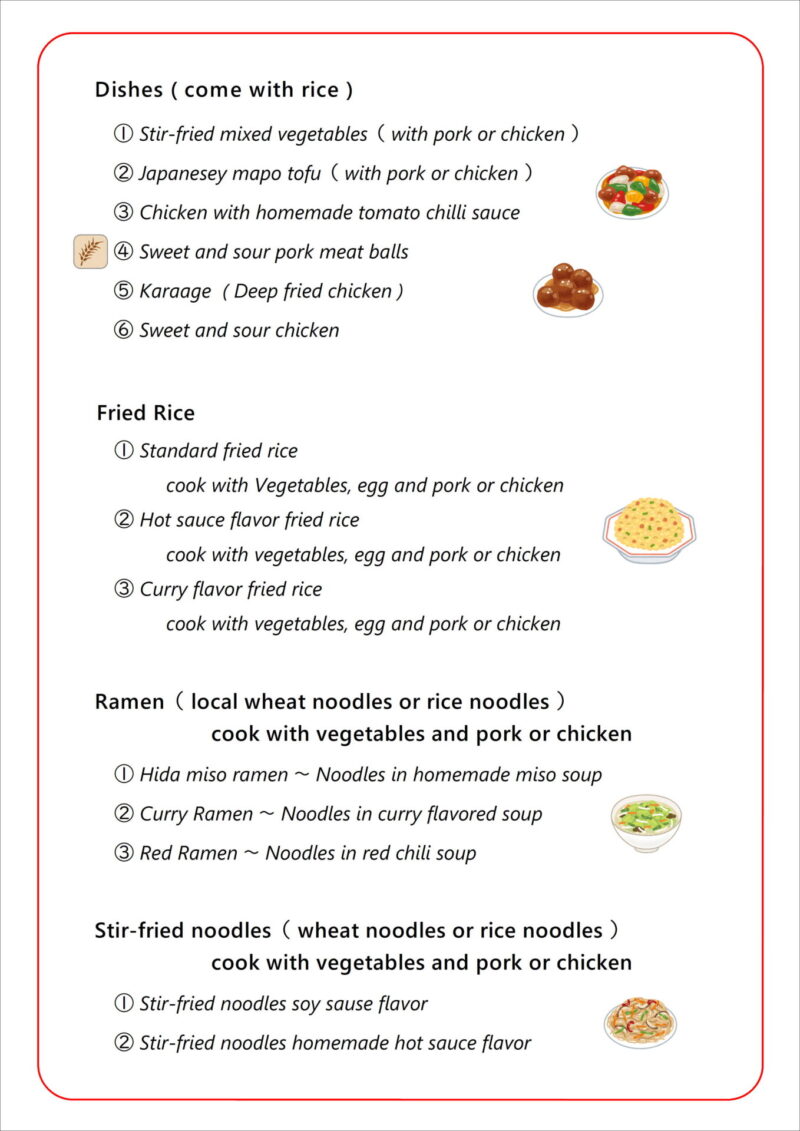 Dishes ( come with rice )

① Stir-fried mixed vegetables ( with pork or chicken )

② Japanesey mapo tofu ( with pork or chicken )

③ Chicken with homemade tomato chilli sauce

④ Sweet and sour pork meat balls

⑤ Karaage ( Deep fried chicken )

⑥ Sweet and sour chicken

Fried Rice

① Standard fried rice
cook with Vegetables, egg and pork or chicken

② Hot sauce flavor fried rice
cook with vegetables, egg and pork or chicken

③ Curry flavor fried rice
cook with vegetables, egg and pork or chicken

Ramen ( local wheat noodles or rice noodles )
cook with vegetables and pork or chicken

① Hida miso ramen ~ Noodles in homemade miso soup

② Curry Ramen ~ Noodles in curry flavored soup

③ Red Ramen ~ Noodles in red chili soup

Stir-fried noodles ( wheat noodles or rice noodles )
cook with vegetables and pork or chicken

① Stir-fried noodles soy sause flavor

② Stir-fried noodles homemade hot sauce flavor